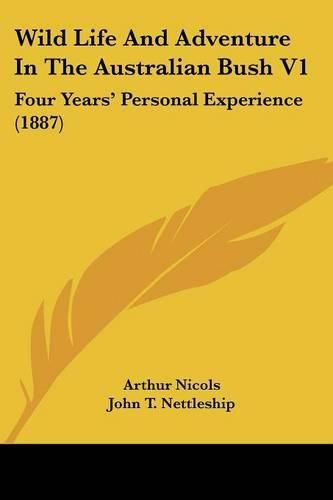 Wild Life And Adventure In The Australian Bush V1

Four Years' Personal Experience (1887)

Arthur Nicols
John T. Nettleship